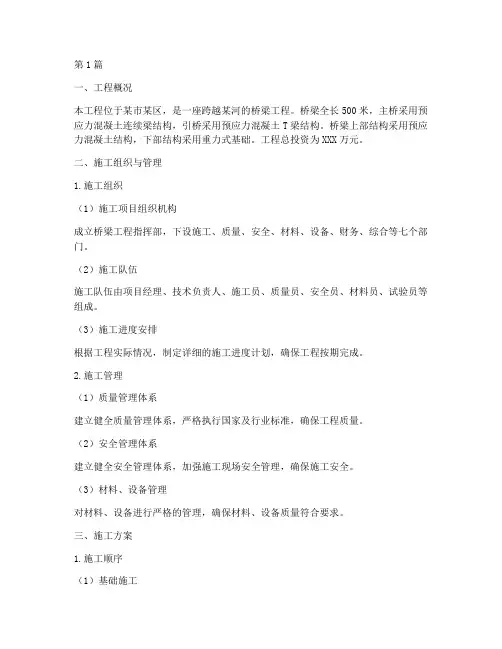 第1篇

一、工程概况

本工程位于某市某区，是一座跨越某河的桥梁工程。桥梁全长500米，主桥采用预应力混凝土连续梁结构，引桥采用预应力混凝土T梁结构。桥梁上部结构采用预应力混凝土结构，下部结构采用重力式基础。工程总投资为XXX万元。

二、施工组织与管理

1.施工组织

（1）施工项目组织机构

成立桥梁工程指挥部，下设施工、质量、安全、材料、设备、财务、综合等七个部门。

（2）施工队伍

施工队伍由项目经理、技术负责人、施工员、质量员、安全员、材料员、试验员等组成。

（3）施工进度安排

根据工程实际情况，制定详细的施工进度计划，确保工程按期完成。

2.施工管理

（1）质量管理体系

建立健全质量管理体系，严格执行国家及行业标准，确保工程质量。

（2）安全管理体系

建立健全安全管理体系，加强施工现场安全管理，确保施工安全。

（3）材料、设备管理

对材料、设备进行严格的管理，确保材料、设备质量符合要求。

三、施工方案

1.施工顺序

（1）基础施工